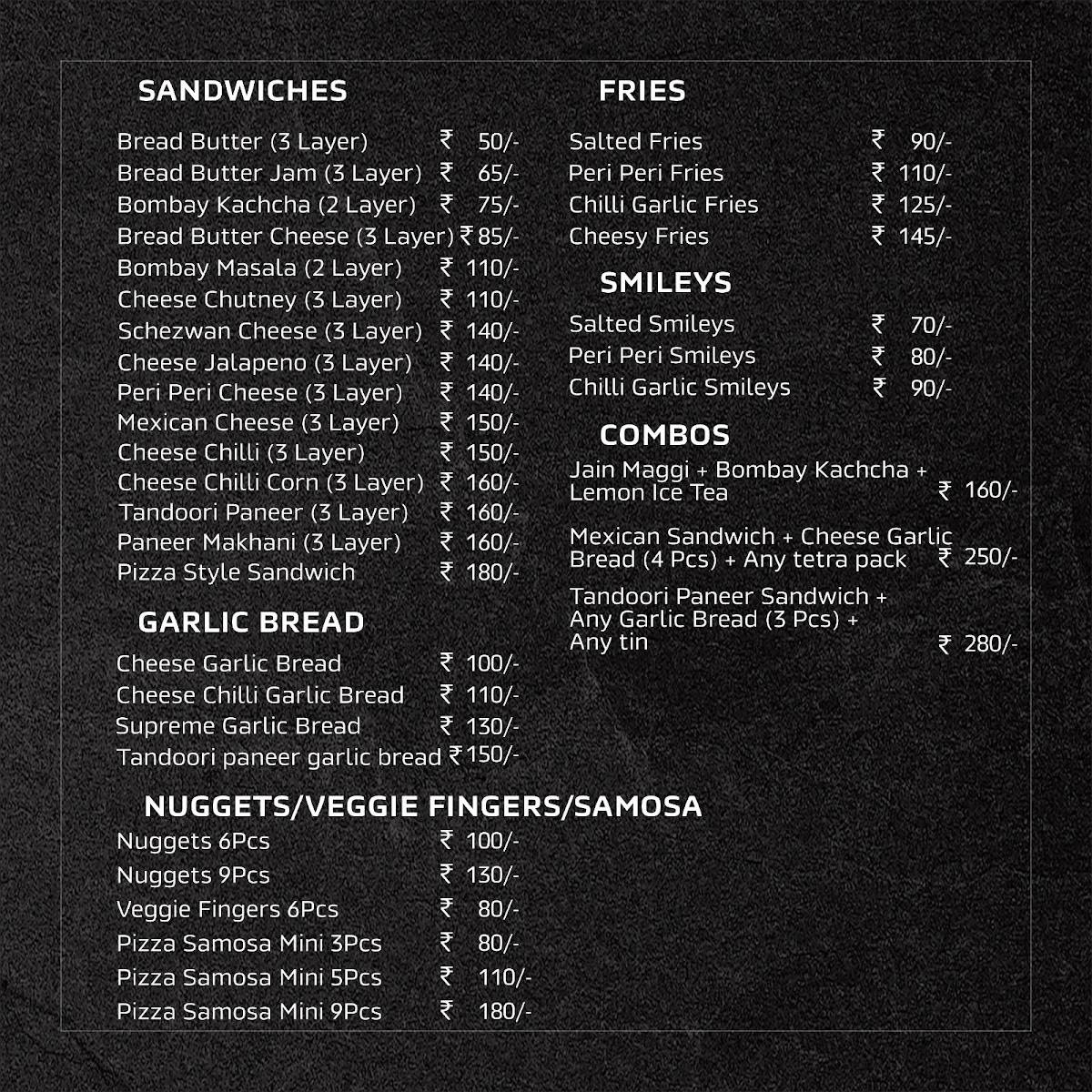 SANDWICHES

Bread Butter (3 Layer) ₹ 50/-
Bread Butter Jam (3 Layer) ₹ 65/-
Bombay Kachcha (2 Layer) ₹ 75/-
Bread Butter Cheese (3 Layer) ₹ 85/-
Bombay Masala (2 Layer) ₹ 110/-
Cheese Chutney (3 Layer) ₹ 110/-
Schezwan Cheese (3 Layer) ₹ 140/-
Cheese Jalapeno (3 Layer) ₹ 140/-
Peri Peri Cheese (3 Layer) ₹ 140/-
Mexican Cheese (3 Layer) ₹ 150/-
Cheese Chilli (3 Layer) ₹ 150/-
Cheese Chilli Corn (3 Layer) ₹ 160/-
Tandoori Paneer (3 Layer) ₹ 160/-
Paneer Makhani (3 Layer) ₹ 160/-
Pizza Style Sandwich ₹ 180/-

GARLIC BREAD

Cheese Garlic Bread ₹ 100/-
Cheese Chilli Garlic Bread ₹ 110/-
Supreme Garlic Bread ₹ 130/-
Tandoori paneer garlic bread ₹ 150/-

NUGGETS/VEGGIE FINGERS/SAMOSA

Nuggets 6Pcs ₹ 100/-
Nuggets 9Pcs ₹ 130/-
Veggie Fingers 6Pcs ₹ 80/-
Pizza Samosa Mini 3Pcs ₹ 80/-
Pizza Samosa Mini 5Pcs ₹ 110/-
Pizza Samosa Mini 9Pcs ₹ 180/-

FRIES

Salted Fries ₹ 90/-
Peri Peri Fries ₹ 110/-
Chilli Garlic Fries ₹ 125/-
Cheesy Fries ₹ 145/-

SMILEYS

Salted Smileys ₹ 70/-
Peri Peri Smileys ₹ 80/-
Chilli Garlic Smileys ₹ 90/-

COMBOS

Jain Maggi + Bombay Kachcha + Lemon Ice Tea ₹ 160/-

Mexican Sandwich + Cheese Garlic Bread (4 Pcs) + Any tetra pack ₹ 250/-

Tandoori Paneer Sandwich + Any Garlic Bread (3 Pcs) + Any tin ₹ 280/-